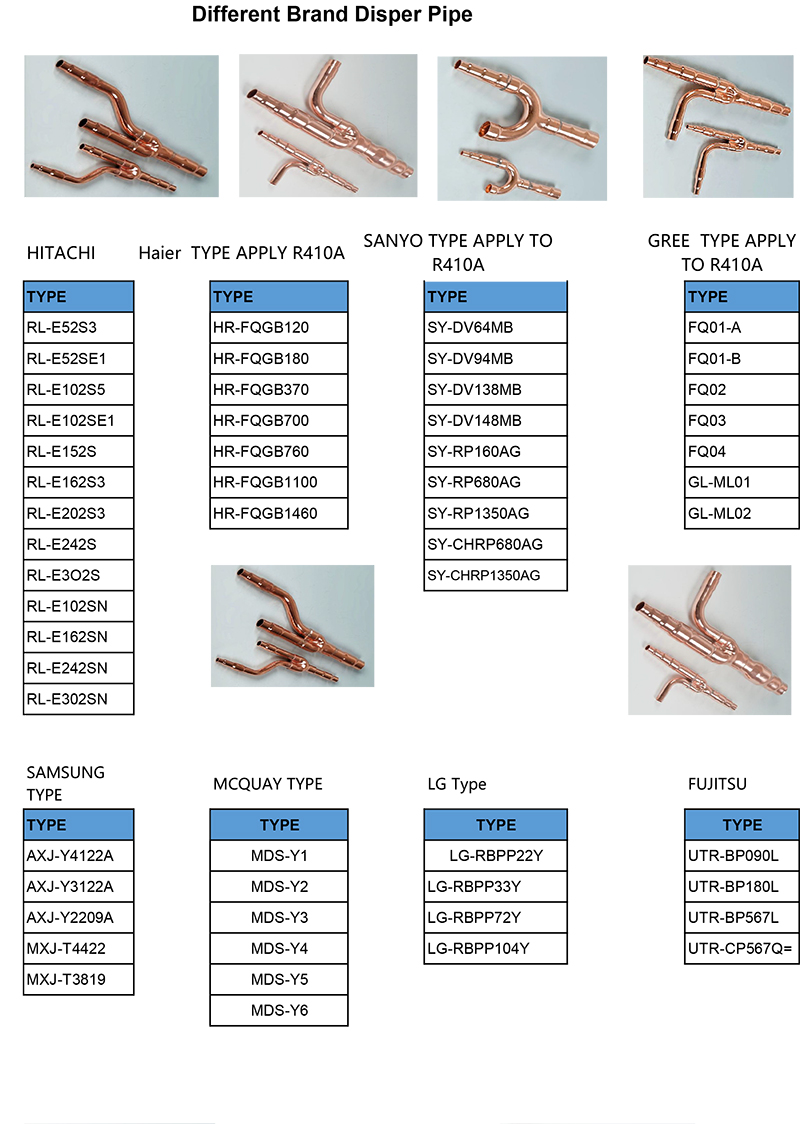 Different Brand Disper Pipe

HITACHI

| TYPE |
|---|
| RL-E52S3 |
| RL-E52SE1 |
| RL-E102S5 |
| RL-E102SE1 |
| RL-E152S |
| RL-E162S3 |
| RL-E202S3 |
| RL-E242S |
| RL-E3O2S |
| RL-E102SN |
| RL-E162SN |
| RL-E242SN |
| RL-E302SN |

Haier TYPE APPLY R410A

| TYPE |
|---|
| HR-FQGB120 |
| HR-FQGB180 |
| HR-FQGB370 |
| HR-FQGB700 |
| HR-FQGB760 |
| HR-FQGB1100 |
| HR-FQGB1460 |

SANYO TYPE APPLY TO R410A

| TYPE |
|---|
| SY-DV64MB |
| SY-DV94MB |
| SY-DV138MB |
| SY-DV148MB |
| SY-RP160AG |
| SY-RP680AG |
| SY-RP1350AG |
| SY-CHRP680AG |
| SY-CHRP1350AG |

GREE TYPE APPLY TO R410A

| TYPE |
|---|
| FQ01-A |
| FQ01-B |
| FQ02 |
| FQ03 |
| FQ04 |
| GL-ML01 |
| GL-ML02 |

SAMSUNG TYPE

| TYPE |
|---|
| AXJ-Y4122A |
| AXJ-Y3122A |
| AXJ-Y2209A |
| MXJ-T4422 |
| MXJ-T3819 |

MCQUAY TYPE

| TYPE |
|---|
| MDS-Y1 |
| MDS-Y2 |
| MDS-Y3 |
| MDS-Y4 |
| MDS-Y5 |
| MDS-Y6 |

LG Type

| TYPE |
|---|
| LG-RBPP22Y |
| LG-RBPP33Y |
| LG-RBPP72Y |
| LG-RBPP104Y |

FUJITSU

| TYPE |
|---|
| UTR-BP090L |
| UTR-BP180L |
| UTR-BP567L |
| UTR-CP567Q= |